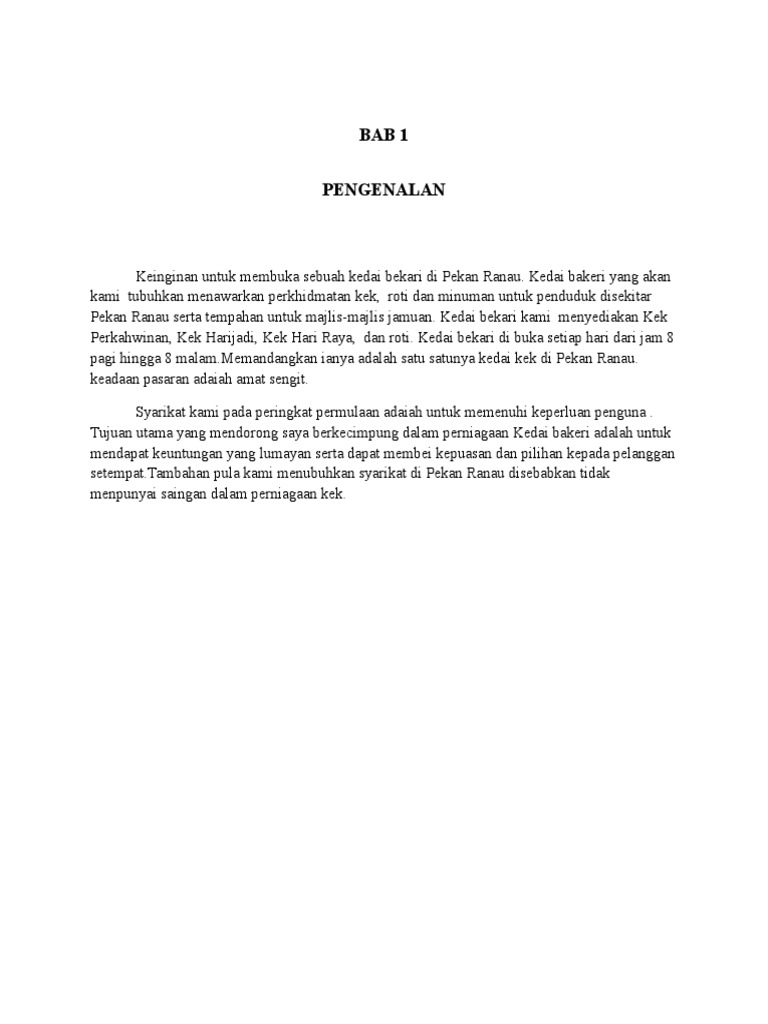 BAB 1

PENGENALAN

Keinginan untuk membuka sebuah kedai bekari di Pekan Ranau. Kedai bakeri yang akan kami tubuhkan menawarkan perkhidmatan kek, roti dan minuman untuk penduduk disekitar Pekan Ranau serta tempahan untuk majlis-majlis jamuan. Kedai bekari kami menyediakan Kek Perkahwinan, Kek Harijadi, Kek Hari Raya, dan roti. Kedai bekari di buka setiap hari dari jam 8 pagi hingga 8 malam.Memandangkan ianya adalah satu satunya kedai kek di Pekan Ranau. keadaan pasaran adaiah amat sengit.

Syarikat kami pada peringkat permulaan adaiah untuk memenuhi keperluan penguna . Tujuan utama yang mendorong saya berkecimpung dalam perniagaan Kedai bakeri adalah untuk mendapat keuntungan yang lumayan serta dapat membei kepuasan dan pilihan kepada pelanggan setempat.Tambahan pula kami menubuhkan syarikat di Pekan Ranau disebabkan tidak menpunyai saingan dalam perniagaan kek.